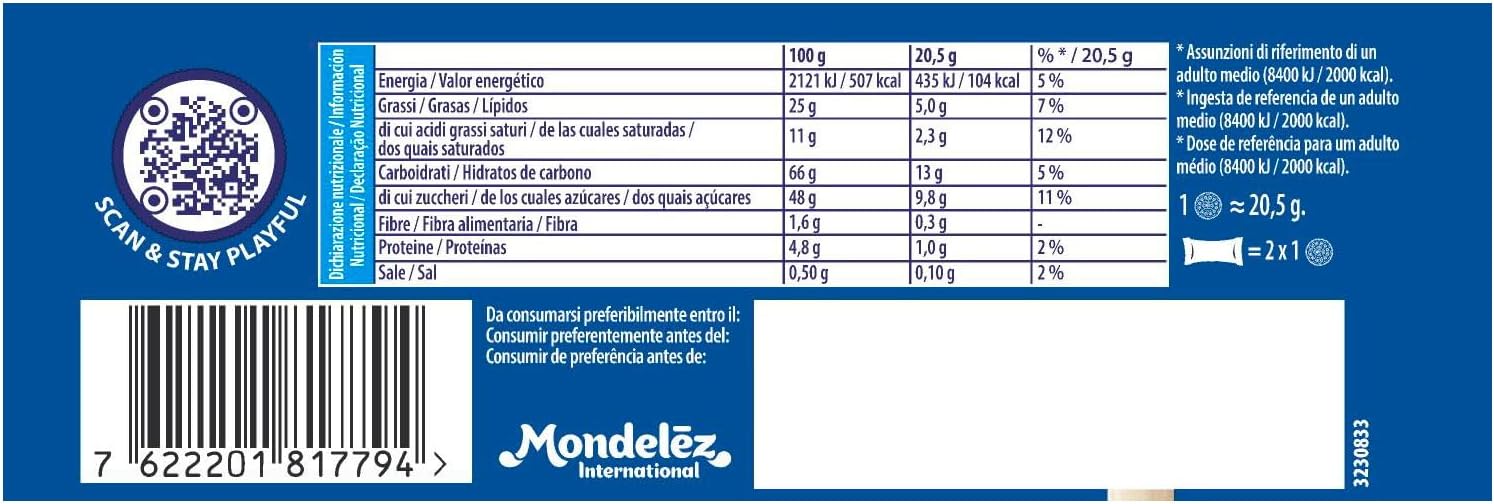 SCAN & STAY PLAYFUL

Dichiarazione nutrizionale / Información Nutricional / Declaração Nutricional

|  | 100 g | 20,5 g | % * / 20,5 g |
|---|---|---|---|
| Energia / Valor energético | 2121 kJ / 507 kcal | 435 kJ / 104 kcal | 5 % |
| Grassi / Grasas / Lípidos | 25 g | 5,0 g | 7 % |
| di cui acidi grassi saturi / de las cuales saturadas / dos quais saturados | 11 g | 2,3 g | 12 % |
| Carboidrati / Hidratos de carbono | 66 g | 13 g | 5 % |
| di cui zuccheri / de los cuales azúcares / dos quais açúcares | 48 g | 9,8 g | 11 % |
| Fibre / Fibra alimentaria / Fibra | 1,6 g | 0,3 g | - |
| Proteine / Proteínas | 4,8 g | 1,0 g | 2 % |
| Sale / Sal | 0,50 g | 0,10 g | 2 % |

* Assunzioni di riferimento di un adulto medio (8400 kJ / 2000 kcal).
* Ingesta de referencia de un adulto medio (8400 kJ / 2000 kcal).
* Dose de referência para um adulto médio (8400 kJ / 2000 kcal).

1 ≈ 20,5 g.

= 2 x 1

7 622201 817794 >

Da consumarsi preferibilmente entro il:
Consumir preferentemente antes del:
Consumir de preferência antes de:

Mondelēz International

3230833